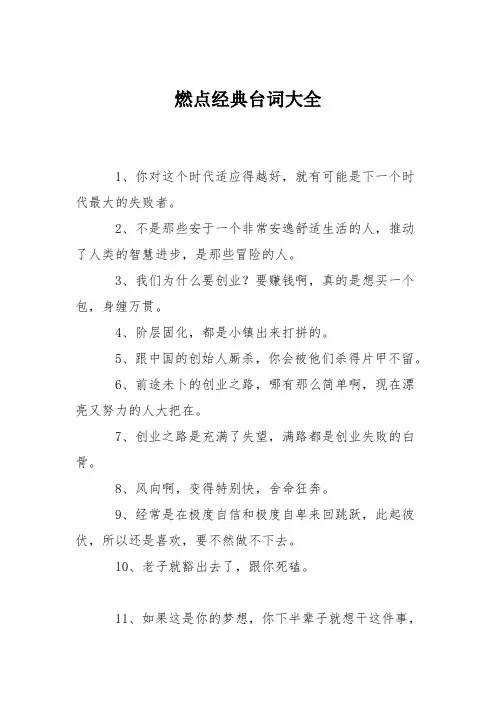 燃点经典台词大全

1、你对这个时代适应得越好，就有可能是下一个时代最大的失败者。

2、不是那些安于一个非常安逸舒适生活的人，推动了人类的智慧进步，是那些冒险的人。

3、我们为什么要创业？要赚钱啊，真的是想买一个包，身缠万贯。

4、阶层固化，都是小镇出来打拼的。

5、跟中国的创始人厮杀，你会被他们杀得片甲不留。

6、前途未卜的创业之路，哪有那么简单啊，现在漂亮又努力的人大把在。

7、创业之路是充满了失望，满路都是创业失败的白骨。

8、风向啊，变得特别快，舍命狂奔。

9、经常是在极度自信和极度自卑来回跳跃，此起彼伏，所以还是喜欢，要不然做不下去。

10、老子就豁出去了，跟你死磕。

11、如果这是你的梦想，你下半辈子就想干这件事，